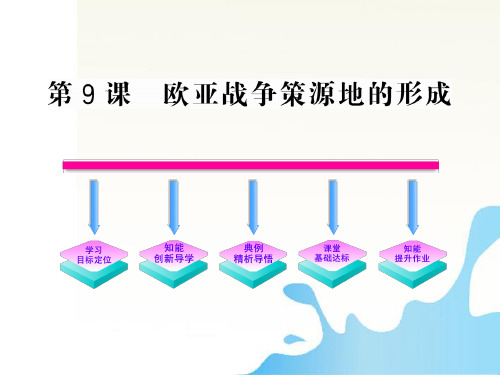 第 9 课　欧亚战争策源地的形成

学习
目标定位

知能
创新导学

典例
精析导悟

课堂
基础达标

知能
提升作业